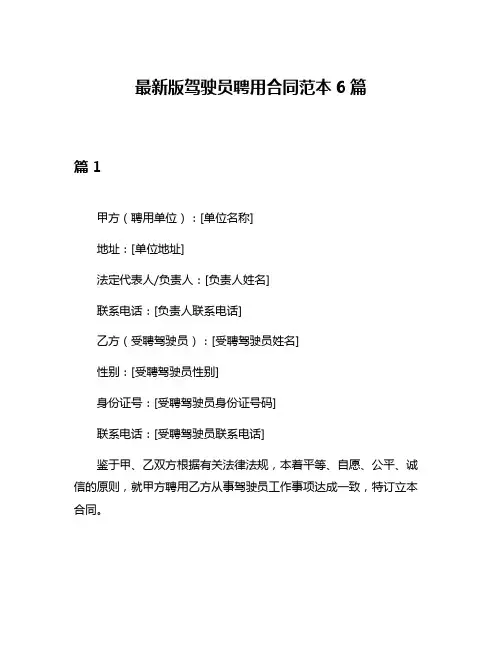 最新版驾驶员聘用合同范本 6 篇

篇 1

甲方（聘用单位）：[单位名称]

地址：[单位地址]

法定代表人/负责人：[负责人姓名]

联系电话：[负责人联系电话]

乙方（受聘驾驶员）：[受聘驾驶员姓名]

性别：[受聘驾驶员性别]

身份证号：[受聘驾驶员身份证号码]

联系电话：[受聘驾驶员联系电话]

鉴于甲、乙双方根据有关法律法规，本着平等、自愿、公平、诚信的原则，就甲方聘用乙方从事驾驶员工作事项达成一致，特订立本合同。